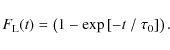 $F_{\mathrm{L}}(t) = (1 - \exp[-t / \tau_0])$.